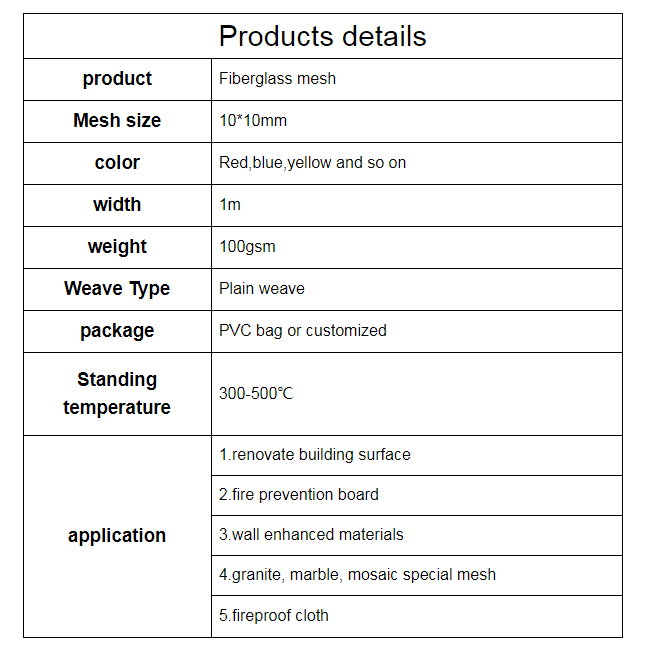 | Products details | |
|---|---|
| product | Fiberglass mesh |
| Mesh size | 10*10mm |
| color | Red,blue,yellow and so on |
| width | 1m |
| weight | 100gsm |
| Weave Type | Plain weave |
| package | PVC bag or customized |
| Standing temperature | 300-500℃ |
| application | 1.renovate building surface |
| | 2.fire prevention board |
| | 3.wall enhanced materials |
| | 4.granite, marble, mosaic special mesh |
| | 5.fireproof cloth |